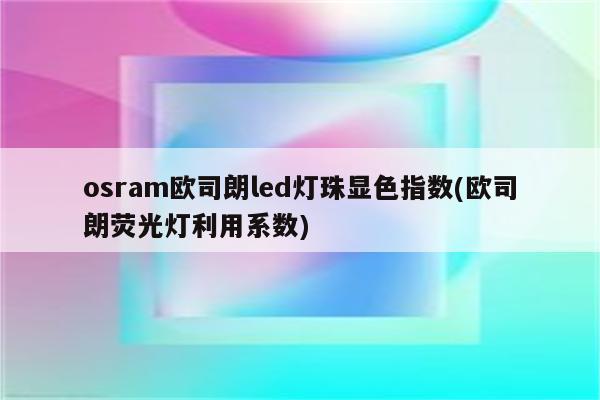 osram欧司朗led灯珠显色指数(欧司朗荧光灯利用系数)